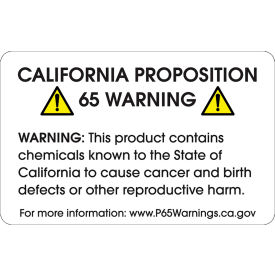 CALIFORNIA PROPOSITION
65 WARNING

WARNING: This product contains chemicals known to the State of California to cause cancer and birth defects or other reproductive harm.

For more information: www.P65Warnings.ca.gov